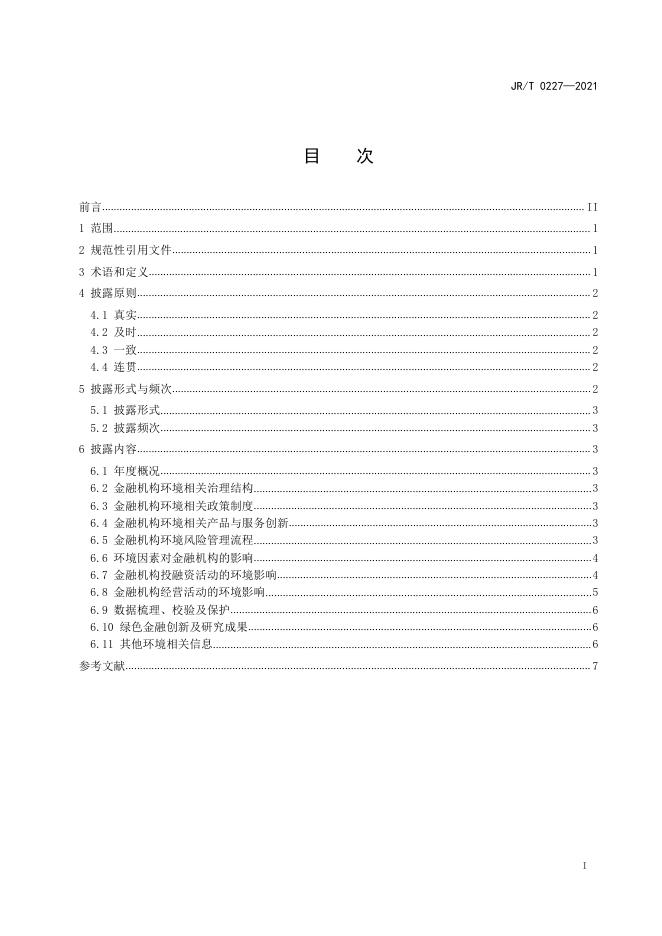 JR/T 0227—2021

目　次

前言 II
1 范围 1
2 规范性引用文件 1
3 术语和定义 1
4 披露原则 2
4.1 真实 2
4.2 及时 2
4.3 一致 2
4.4 连贯 2
5 披露形式与频次 2
5.1 披露形式 3
5.2 披露频次 3
6 披露内容 3
6.1 年度概况 3
6.2 金融机构环境相关治理结构 3
6.3 金融机构环境相关政策制度 3
6.4 金融机构环境相关产品与服务创新 3
6.5 金融机构环境风险管理流程 3
6.6 环境因素对金融机构的影响 4
6.7 金融机构投融资活动的环境影响 4
6.8 金融机构经营活动的环境影响 5
6.9 数据梳理、校验及保护 6
6.10 绿色金融创新及研究成果 6
6.11 其他环境相关信息 6
参考文献 7

I